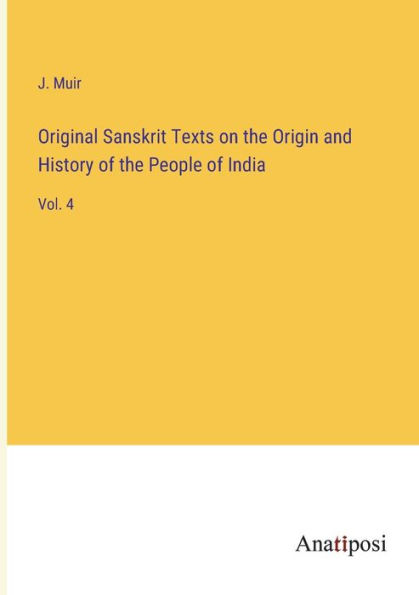 J. Muir

Original Sanskrit Texts on the Origin and History of the People of India

Vol. 4

Anatiposi